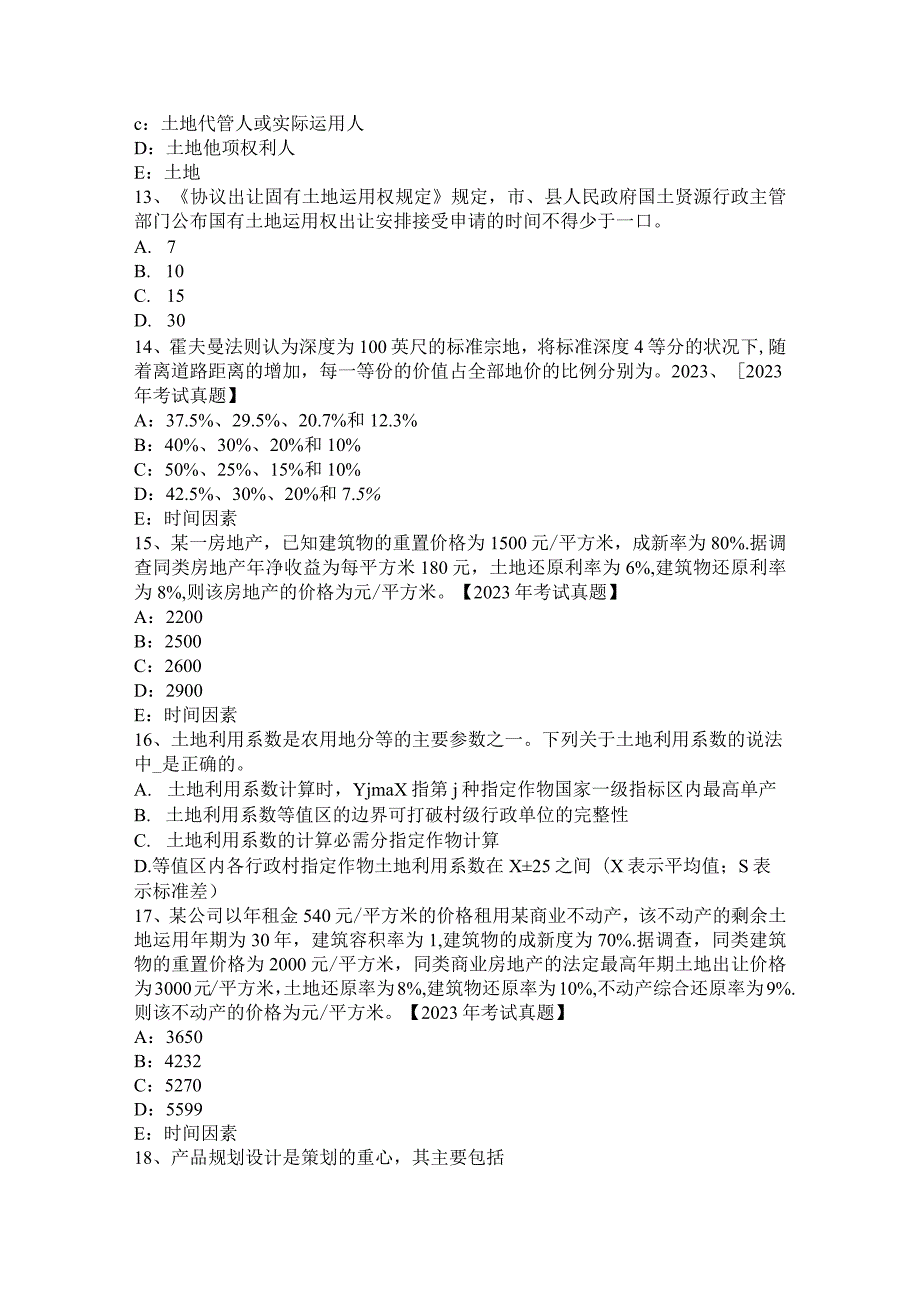 c：土地代管人或实际运用人
D：土地他项权利人
E：土地
13、《协议出让固有土地运用权规定》规定，市、县人民政府国土贤源行政主管部门公布国有土地运用权出让安排接受申请的时间不得少于一口。
A. 7
B. 10
C. 15
D. 30
14、霍夫曼法则认为深度为100英尺的标准宗地，将标准深度4等分的状况下，随着离道路距离的增加，每一等份的价值占全部地价的比例分别为。2023、［2023年考试真题】
A：37.5%、29.5%、20.7%和12.3%
B：40%、30%、20%和10%
C：50%、25%、15%和10%
D：42.5%、30%、20%和7.5%
E：时间因素
15、某一房地产，已知建筑物的重置价格为1500元/平方米，成新率为80%.据调查同类房地产年净收益为每平方米180元，土地还原利率为6%,建筑物还原利率为8%,则该房地产的价格为元/平方米。【2023年考试真题】
A：2200
B：2500
C：2600
D：2900
E：时间因素
16、土地利用系数是农用地分等的主要参数之一。下列关于土地利用系数的说法中_是正确的。
A. 土地利用系数计算时，YjmaX指第j种指定作物国家一级指标区内最高单产
B. 土地利用系数等值区的边界可打破村级行政单位的完整性
C. 土地利用系数的计算必需分指定作物计算
D.等值区内各行政村指定作物土地利用系数在X±25之间（X表示平均值；S表示标准差）
17、某公司以年租金540元/平方米的价格租用某商业不动产，该不动产的剩余土地运用年期为30年，建筑容积率为1,建筑物的成新度为70%.据调查，同类建筑物的重置价格为2000元/平方米，同类商业房地产的法定最高年期土地出让价格为3000元/平方米，土地还原率为8%,建筑物还原率为10%,不动产综合还原率为9%.则该不动产的价格为元/平方米。【2023年考试真题】
A：3650
B：4232
C：5270
D：5599
E：时间因素
18、产品规划设计是策划的重心，其主要包括